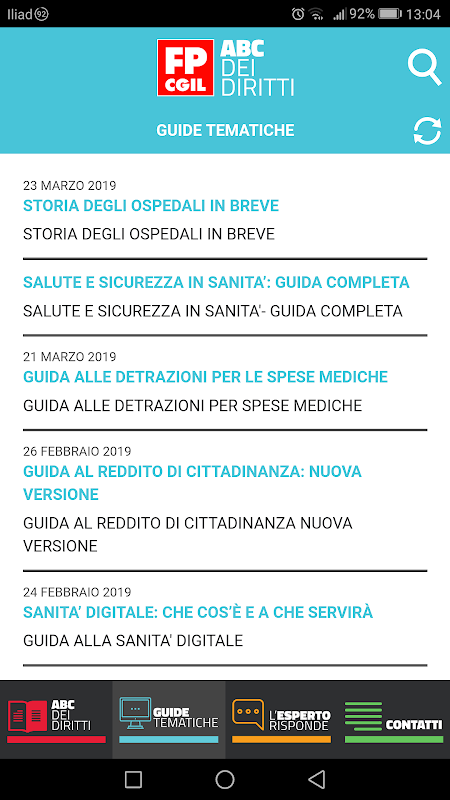 Iliad 92 92% 13:04

FP CGIL ABC DEI DIRITTI

GUIDE TEMATICHE

23 MARZO 2019
STORIA DEGLI OSPEDALI IN BREVE
STORIA DEGLI OSPEDALI IN BREVE

SALUTE E SICUREZZA IN SANITA': GUIDA COMPLETA
SALUTE E SICUREZZA IN SANITA'- GUIDA COMPLETA

21 MARZO 2019
GUIDA ALLE DETRAZIONI PER LE SPESE MEDICHE
GUIDA ALLE DETRAZIONI PER SPESE MEDICHE

26 FEBBRAIO 2019
GUIDA AL REDDITO DI CITTADINANZA: NUOVA VERSIONE
GUIDA AL REDDITO DI CITTADINANZA NUOVA VERSIONE

24 FEBBRAIO 2019
SANITA' DIGITALE: CHE COS'È E A CHE SERVIRÀ
GUIDA ALLA SANITA' DIGITALE

ABC DEI DIRITTI
GUIDE TEMATICHE
L'ESPERTO RISPONDE
CONTATTI